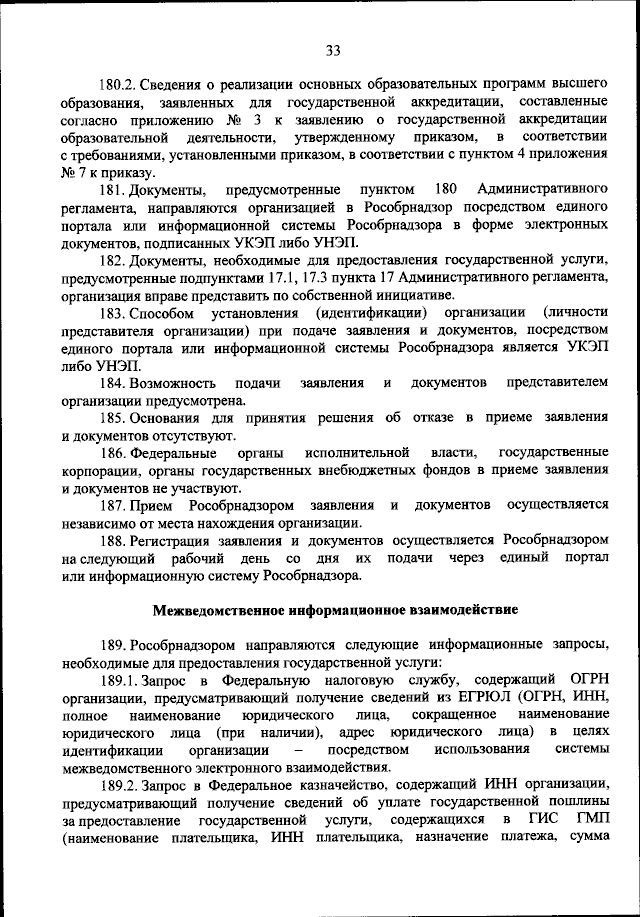 33

180.2. Сведения о реализации основных образовательных программ высшего образования, заявленных для государственной аккредитации, составленные согласно приложению № 3 к заявлению о государственной аккредитации образовательной деятельности, утвержденному приказом, в соответствии с требованиями, установленными приказом, в соответствии с пунктом 4 приложения № 7 к приказу.

181. Документы, предусмотренные пунктом 180 Административного регламента, направляются организацией в Рособрнадзор посредством единого портала или информационной системы Рособрнадзора в форме электронных документов, подписанных УКЭП либо УНЭП.

182. Документы, необходимые для предоставления государственной услуги, предусмотренные подпунктами 17.1, 17.3 пункта 17 Административного регламента, организация вправе представить по собственной инициативе.

183. Способом установления (идентификации) организации (личности представителя организации) при подаче заявления и документов, посредством единого портала или информационной системы Рособрнадзора является УКЭП либо УНЭП.

184. Возможность подачи заявления и документов представителем организации предусмотрена.

185. Основания для принятия решения об отказе в приеме заявления и документов отсутствуют.

186. Федеральные органы исполнительной власти, государственные корпорации, органы государственных внебюджетных фондов в приеме заявления и документов не участвуют.

187. Прием Рособрнадзором заявления и документов осуществляется независимо от места нахождения организации.

188. Регистрация заявления и документов осуществляется Рособрнадзором на следующий рабочий день со дня их подачи через единый портал или информационную систему Рособрнадзора.

Межведомственное информационное взаимодействие

189. Рособрнадзором направляются следующие информационные запросы, необходимые для предоставления государственной услуги:

189.1. Запрос в Федеральную налоговую службу, содержащий ОГРН организации, предусматривающий получение сведений из ЕГРЮЛ (ОГРН, ИНН, полное наименование юридического лица, сокращенное наименование юридического лица (при наличии), адрес юридического лица) в целях идентификации организации – посредством использования системы межведомственного электронного взаимодействия.

189.2. Запрос в Федеральное казначейство, содержащий ИНН организации, предусматривающий получение сведений об уплате государственной пошлины за предоставление государственной услуги, содержащихся в ГИС ГМП (наименование плательщика, ИНН плательщика, назначение платежа, сумма